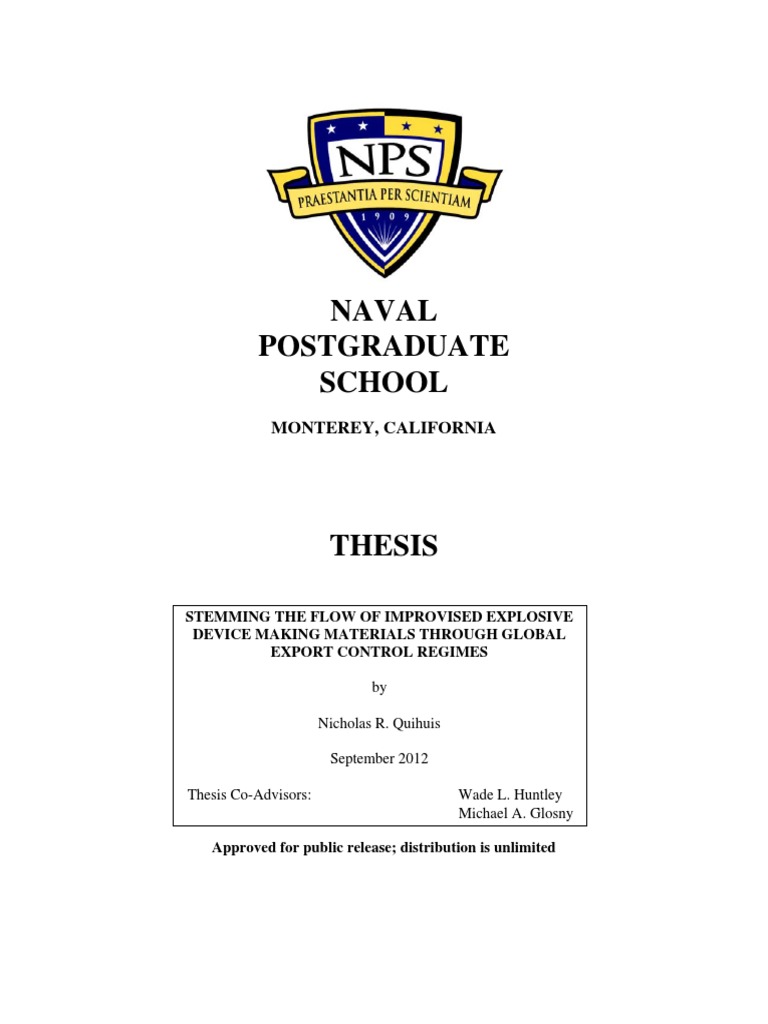 NPS
PRAESTANTIA PER SCIENTIAM
1909

NAVAL
POSTGRADUATE
SCHOOL

MONTEREY, CALIFORNIA

THESIS

STEMMING THE FLOW OF IMPROVISED EXPLOSIVE DEVICE MAKING MATERIALS THROUGH GLOBAL EXPORT CONTROL REGIMES

by

Nicholas R. Quihuis

September 2012

Thesis Co-Advisors: Wade L. Huntley
Michael A. Glosny

Approved for public release; distribution is unlimited